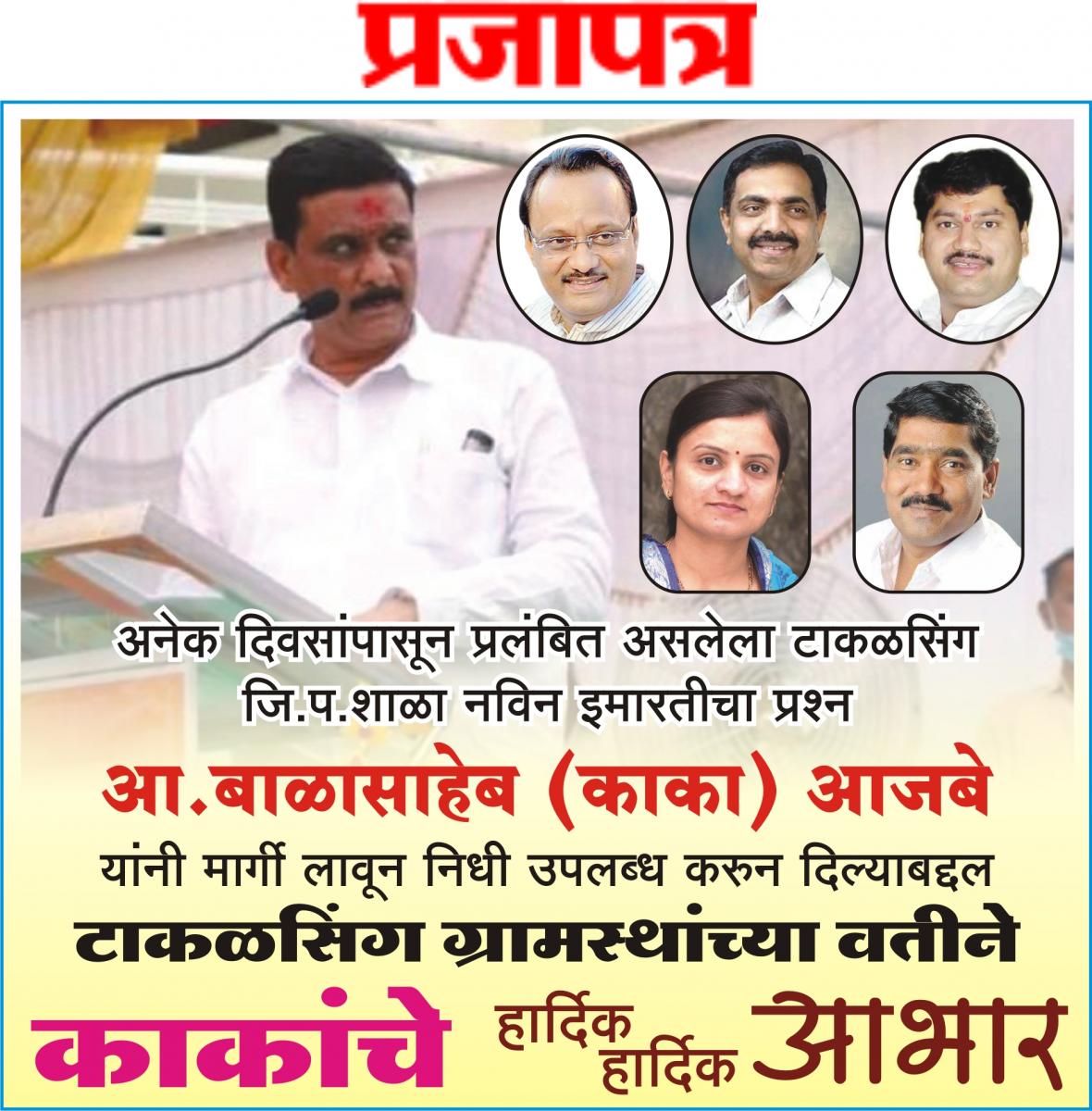 प्रजापत्र

अनेक दिवसांपासून प्रलंबित असलेला टाकळसिंग जि.प.शाळा नविन इमारतीचा प्रश्न

आ.बाळासाहेब (काका) आजबे

यांनी मार्गी लावून निधी उपलब्ध करुन दिल्याबद्दल

टाकळसिंग ग्रामस्थांच्या वतीने

काकांचे हार्दिक हार्दिक आभार